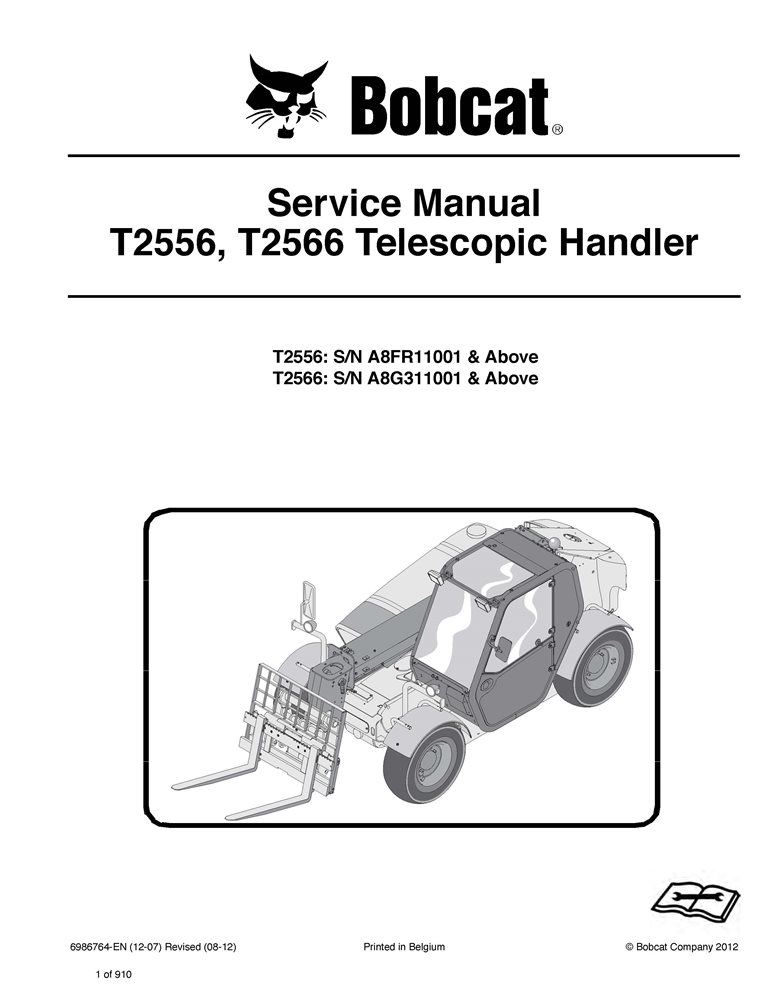 Bobcat®

Service Manual
T2556, T2566 Telescopic Handler

T2556: S/N A8FR11001 & Above
T2566: S/N A8G311001 & Above

6986764-EN (12-07) Revised (08-12) Printed in Belgium © Bobcat Company 2012

1 of 910